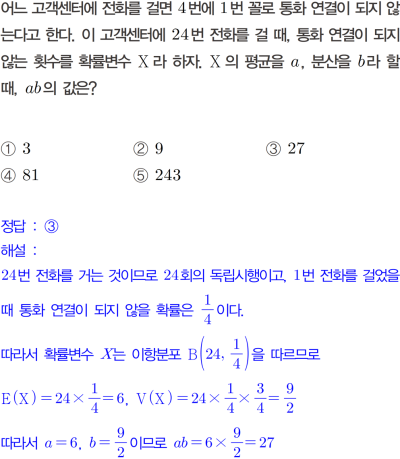 어느 고객센터에 전화를 걸면 4번에 1번 꼴로 통화 연결이 되지 않는다고 한다. 이 고객센터에 24번 전화를 걸 때, 통화 연결이 되지 않는 횟수를 확률변수 X라 하자. X의 평균을 $a$, 분산을 $b$라 할 때, $ab$의 값은?

① 3 ② 9 ③ 27
④ 81 ⑤ 243

정답 : ③
해설 :
24번 전화를 거는 것이므로 24회의 독립시행이고, 1번 전화를 걸었을 때 통화 연결이 되지 않을 확률은 $\frac{1}{4}$이다.

따라서 확률변수 $X$는 이항분포 $B\left(24, \frac{1}{4}\right)$을 따르므로

$E(X)=24\times\frac{1}{4}=6$, $V(X)=24\times\frac{1}{4}\times\frac{3}{4}=\frac{9}{2}$

따라서 $a=6$, $b=\frac{9}{2}$이므로 $ab=6\times\frac{9}{2}=27$